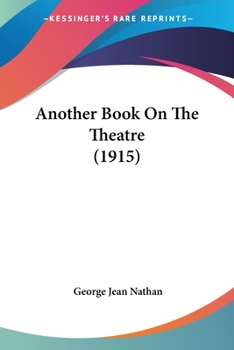 —KESSINGER'S RARE REPRINTS—

Another Book On The Theatre (1915)

George Jean Nathan